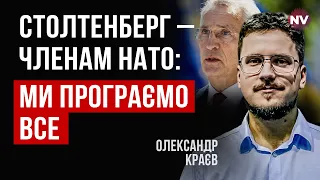 СТОЛТЕНБЕРГ — ЧЛЕНАМ НАТО:
МИ ПРОГРАЄМО ВСЕ

NV

ОЛЕКСАНДР КРАЄВ